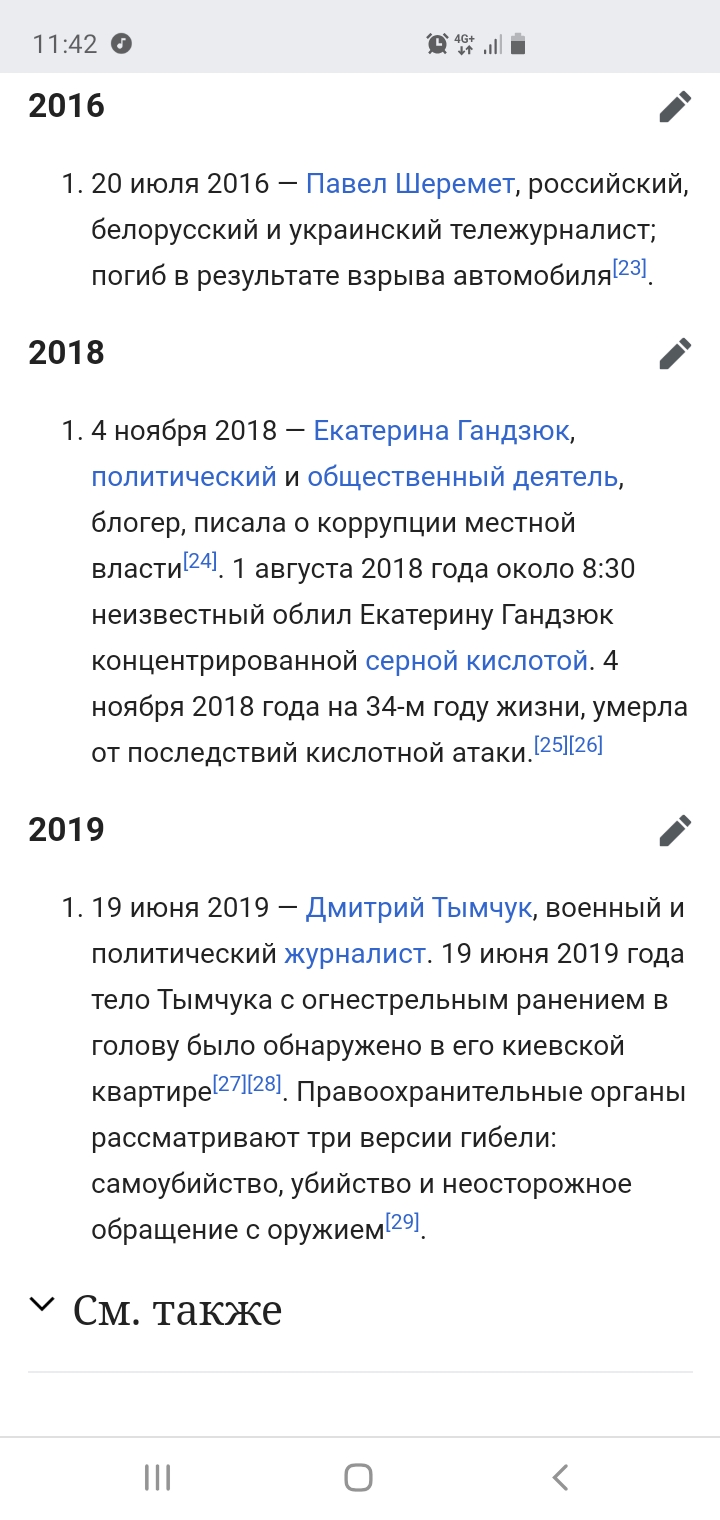 11:42 4G+

2016

1. 20 июля 2016 — Павел Шеремет, российский, белорусский и украинский тележурналист; погиб в результате взрыва автомобиля[23].

2018

1. 4 ноября 2018 — Екатерина Гандзюк, политический и общественный деятель, блогер, писала о коррупции местной власти[24]. 1 августа 2018 года около 8:30 неизвестный облил Екатерину Гандзюк концентрированной серной кислотой. 4 ноября 2018 года на 34-м году жизни, умерла от последствий кислотной атаки.[25][26]

2019

1. 19 июня 2019 — Дмитрий Тымчук, военный и политический журналист. 19 июня 2019 года тело Тымчука с огнестрельным ранением в голову было обнаружено в его киевской квартире[27][28]. Правоохранительные органы рассматривают три версии гибели: самоубийство, убийство и неосторожное обращение с оружием[29].

См. также